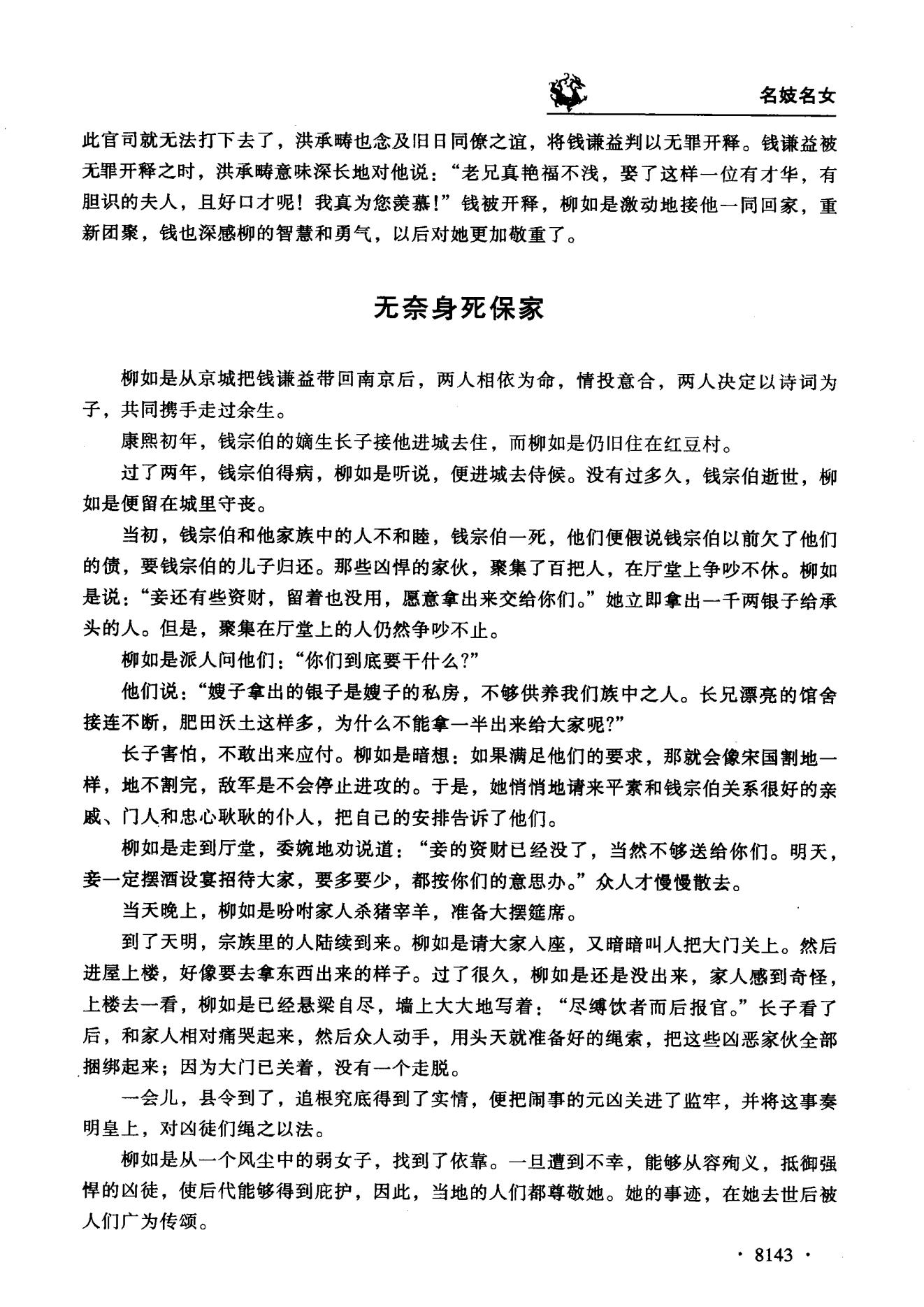 名妓名女

此官司就无法打下去了，洪承畴也念及旧日同僚之谊，将钱谦益判以无罪开释。钱谦益被无罪开释之时，洪承畴意味深长地对他说："老兄真艳福不浅，娶了这样一位有才华，有胆识的夫人，且好口才呢！我真为您羡慕！"钱被开释，柳如是激动地接他一同回家，重新团聚，钱也深感柳的智慧和勇气，以后对她更加敬重了。

无奈身死保家

柳如是从京城把钱谦益带回南京后，两人相依为命，情投意合，两人决定以诗词为子，共同携手走过余生。

康熙初年，钱宗伯的嫡生长子接他进城去住，而柳如是仍旧住在红豆村。

过了两年，钱宗伯得病，柳如是听说，便进城去侍候。没有过多久，钱宗伯逝世，柳如是便留在城里守丧。

当初，钱宗伯和他家族中的人不和睦，钱宗伯一死，他们便假说钱宗伯以前欠了他们的债，要钱宗伯的儿子归还。那些凶悍的家伙，聚集了百把人，在厅堂上争吵不休。柳如是说："妾还有些资财，留着也没用，愿意拿出来交给你们。"她立即拿出一千两银子给承头的人。但是，聚集在厅堂上的人仍然争吵不止。

柳如是派人问他们："你们到底要干什么？"

他们说："嫂子拿出的银子是嫂子的私房，不够供养我们族中之人。长兄漂亮的馆舍接连不断，肥田沃土这样多，为什么不能拿一半出来给大家呢？"

长子害怕，不敢出来应付。柳如是暗想：如果满足他们的要求，那就会像宋国割地一样，地不割完，敌军是不会停止进攻的。于是，她悄悄地请来平素和钱宗伯关系很好的亲戚、门人和忠心耿耿的仆人，把自己的安排告诉了他们。

柳如是走到厅堂，委婉地劝说道："妾的资财已经没了，当然不够送给你们。明天，妾一定摆酒设宴招待大家，要多要少，都按你们的意思办。"众人才慢慢散去。

当天晚上，柳如是吩咐家人杀猪宰羊，准备大摆筵席。

到了天明，宗族里的人陆续到来。柳如是请大家入座，又暗暗叫人把大门关上。然后进屋上楼，好像要去拿东西出来的样子。过了很久，柳如是还是没出来，家人感到奇怪，上楼去一看，柳如是已经悬梁自尽，墙上大大地写着："尽缚饮者而后报官。"长子看了后，和家人相对痛哭起来，然后众人动手，用头天就准备好的绳索，把这些凶恶家伙全部捆绑起来；因为大门已关着，没有一个走脱。

一会儿，县令到了，追根究底得到了实情，便把闹事的元凶关进了监牢，并将这事奏明皇上，对凶徒们绳之以法。

柳如是从一个风尘中的弱女子，找到了依靠。一旦遭到不幸，能够从容殉义，抵御强悍的凶徒，使后代能够得到庇护，因此，当地的人们都尊敬她。她的事迹，在她去世后被人们广为传颂。

· 8143 ·